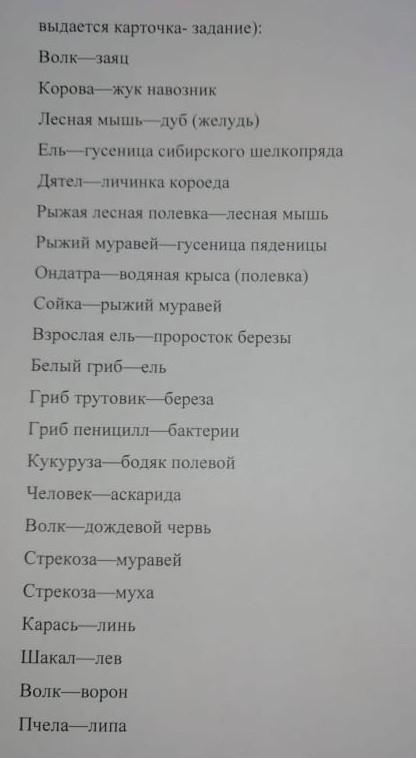 выдается карточка- задание):

Волк—заяц

Корова—жук навозник

Лесная мышь—дуб (желудь)

Ель—гусеница сибирского шелкопряда

Дятел—личинка короеда

Рыжая лесная полевка—лесная мышь

Рыжий муравей—гусеница пяденицы

Ондатра—водяная крыса (полевка)

Сойка—рыжий муравей

Взрослая ель—проросток березы

Белый гриб—ель

Гриб трутовик—береза

Гриб пеницилл—бактерии

Кукуруза—бодяк полевой

Человек—аскарида

Волк—дождевой червь

Стрекоза—муравей

Стрекоза—муха

Карась—линь

Шакал—лев

Волк—ворон

Пчела—липа